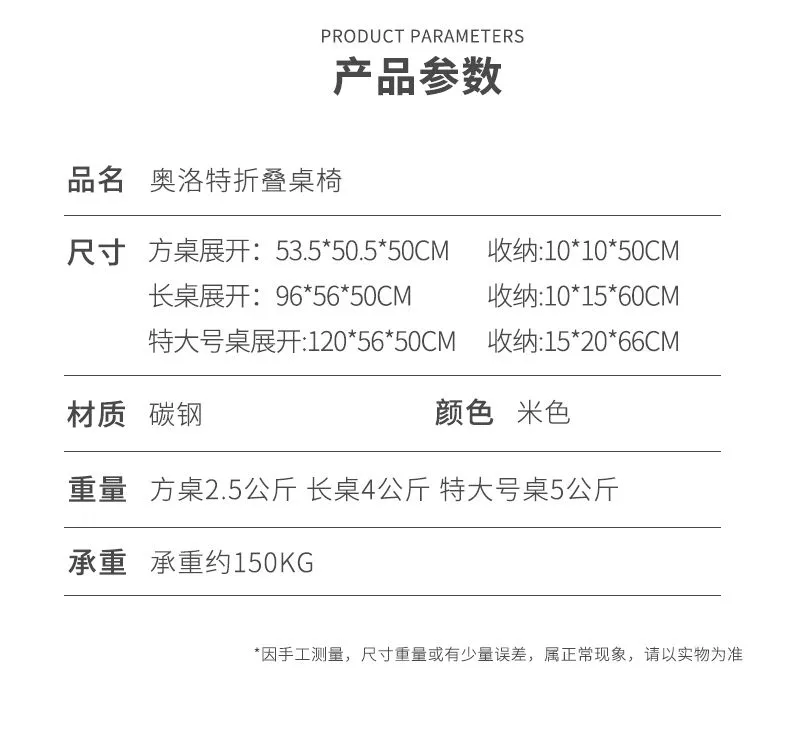 PRODUCT PARAMETERS
产品参数

品名 奥洛特折叠桌椅

尺寸 方桌展开：53.5*50.5*50CM 收纳:10*10*50CM
长桌展开：96*56*50CM 收纳:10*15*60CM
特大号桌展开:120*56*50CM 收纳:15*20*66CM

材质 碳钢 颜色 米色

重量 方桌2.5公斤 长桌4公斤 特大号桌5公斤

承重 承重约150KG

*因手工测量，尺寸重量或有少量误差，属正常现象，请以实物为准